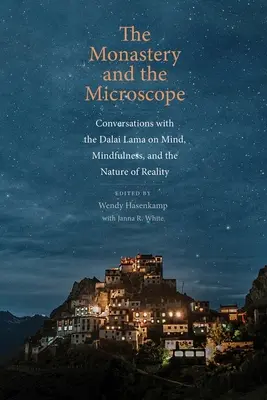 The Monastery and the Microscope

Conversations with the Dalai Lama on Mind, Mindfulness, and the Nature of Reality

EDITED BY
Wendy Hasenkamp
with Janna R. White